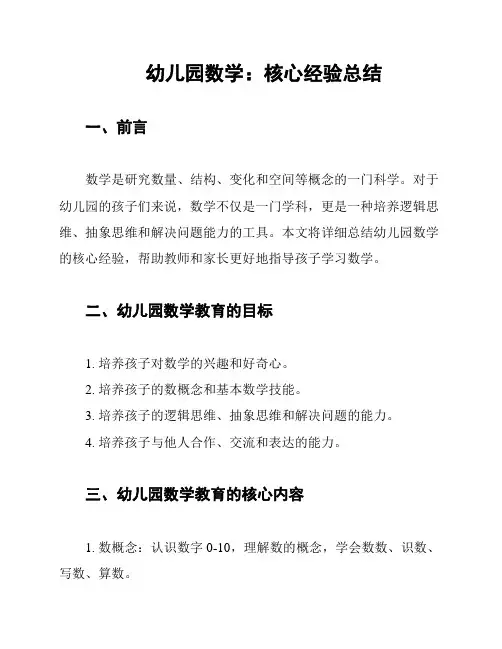 幼儿园数学：核心经验总结

一、前言

数学是研究数量、结构、变化和空间等概念的一门科学。对于幼儿园的孩子们来说，数学不仅是一门学科，更是一种培养逻辑思维、抽象思维和解决问题能力的工具。本文将详细总结幼儿园数学的核心经验，帮助教师和家长更好地指导孩子学习数学。

二、幼儿园数学教育的目标

1. 培养孩子对数学的兴趣和好奇心。
2. 培养孩子的数概念和基本数学技能。
3. 培养孩子的逻辑思维、抽象思维和解决问题的能力。
4. 培养孩子与他人合作、交流和表达的能力。

三、幼儿园数学教育的核心内容

1. 数概念：认识数字 0-10，理解数的概念，学会数数、识数、写数、算数。